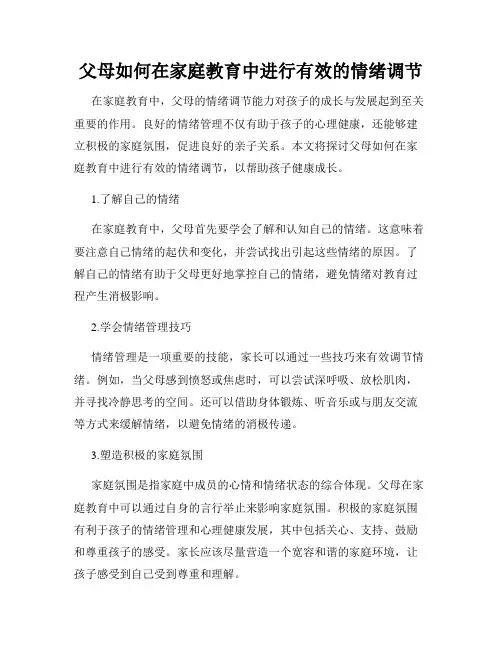 父母如何在家庭教育中进行有效的情绪调节

在家庭教育中，父母的情绪调节能力对孩子的成长与发展起到至关重要的作用。良好的情绪管理不仅有助于孩子的心理健康，还能够建立积极的家庭氛围，促进良好的亲子关系。本文将探讨父母如何在家庭教育中进行有效的情绪调节，以帮助孩子健康成长。

1.了解自己的情绪

在家庭教育中，父母首先要学会了解和认知自己的情绪。这意味着要注意自己情绪的起伏和变化，并尝试找出引起这些情绪的原因。了解自己的情绪有助于父母更好地掌控自己的情绪，避免情绪对教育过程产生消极影响。

2.学会情绪管理技巧

情绪管理是一项重要的技能，家长可以通过一些技巧来有效调节情绪。例如，当父母感到愤怒或焦虑时，可以尝试深呼吸、放松肌肉，并寻找冷静思考的空间。还可以借助身体锻炼、听音乐或与朋友交流等方式来缓解情绪，以避免情绪的消极传递。

3.塑造积极的家庭氛围

家庭氛围是指家庭中成员的心情和情绪状态的综合体现。父母在家庭教育中可以通过自身的言行举止来影响家庭氛围。积极的家庭氛围有利于孩子的情绪管理和心理健康发展，其中包括关心、支持、鼓励和尊重孩子的感受。家长应该尽量营造一个宽容和谐的家庭环境，让孩子感受到自己受到尊重和理解。